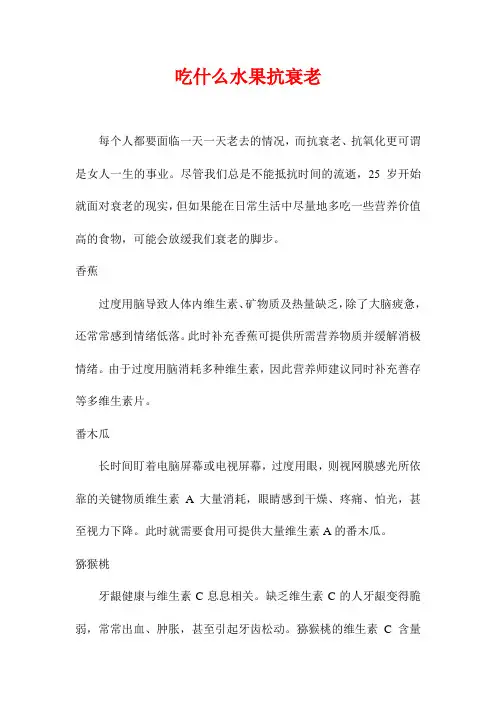 吃什么水果抗衰老

每个人都要面临一天一天老去的情况，而抗衰老、抗氧化更可谓是女人一生的事业。尽管我们总是不能抵抗时间的流逝，25 岁开始就面对衰老的现实，但如果能在日常生活中尽量地多吃一些营养价值高的食物，可能会放缓我们衰老的脚步。

香蕉

过度用脑导致人体内维生素、矿物质及热量缺乏，除了大脑疲惫，还常常感到情绪低落。此时补充香蕉可提供所需营养物质并缓解消极情绪。由于过度用脑消耗多种维生素，因此营养师建议同时补充善存等多维生素片。

番木瓜

长时间盯着电脑屏幕或电视屏幕，过度用眼，则视网膜感光所依靠的关键物质维生素 A 大量消耗，眼睛感到干燥、疼痛、怕光，甚至视力下降。此时就需要食用可提供大量维生素 A 的番木瓜。

猕猴桃

牙龈健康与维生素 C 息息相关。缺乏维生素 C 的人牙龈变得脆弱，常常出血、肿胀，甚至引起牙齿松动。猕猴桃的维生素 C 含量